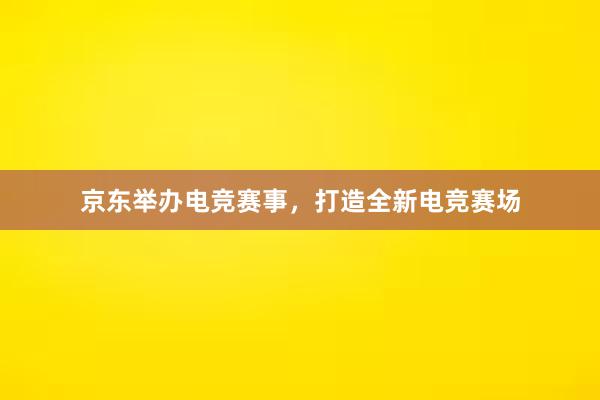 京东举办电竞赛事，打造全新电竞赛场